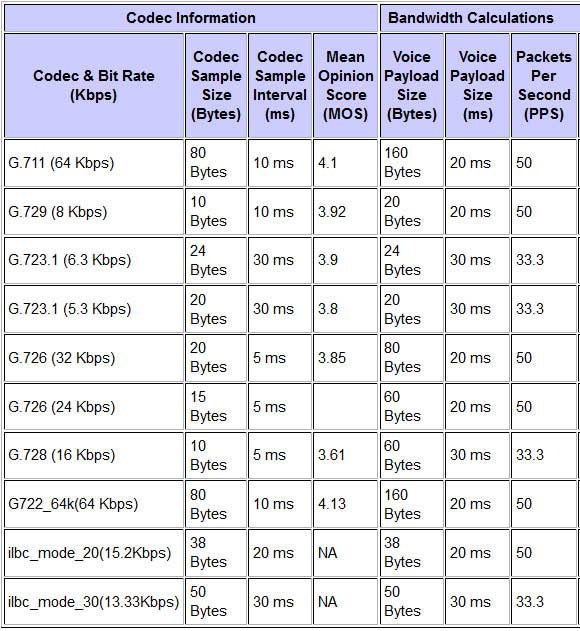 | Codec Information | | | | Bandwidth Calculations | | |
|---|---|---|---|---|---|---|
| Codec & Bit Rate (Kbps) | Codec Sample Size (Bytes) | Codec Sample Interval (ms) | Mean Opinion Score (MOS) | Voice Payload Size (Bytes) | Voice Payload Size (ms) | Packets Per Second (PPS) |
| G.711 (64 Kbps) | 80 Bytes | 10 ms | 4.1 | 160 Bytes | 20 ms | 50 |
| G.729 (8 Kbps) | 10 Bytes | 10 ms | 3.92 | 20 Bytes | 20 ms | 50 |
| G.723.1 (6.3 Kbps) | 24 Bytes | 30 ms | 3.9 | 24 Bytes | 30 ms | 33.3 |
| G.723.1 (5.3 Kbps) | 20 Bytes | 30 ms | 3.8 | 20 Bytes | 30 ms | 33.3 |
| G.726 (32 Kbps) | 20 Bytes | 5 ms | 3.85 | 80 Bytes | 20 ms | 50 |
| G.726 (24 Kbps) | 15 Bytes | 5 ms | | 60 Bytes | 20 ms | 50 |
| G.728 (16 Kbps) | 10 Bytes | 5 ms | 3.61 | 60 Bytes | 30 ms | 33.3 |
| G722_64k(64 Kbps) | 80 Bytes | 10 ms | 4.13 | 160 Bytes | 20 ms | 50 |
| ilbc_mode_20(15.2Kbps) | 38 Bytes | 20 ms | NA | 38 Bytes | 20 ms | 50 |
| ilbc_mode_30(13.33Kbps) | 50 Bytes | 30 ms | NA | 50 Bytes | 30 ms | 33.3 |